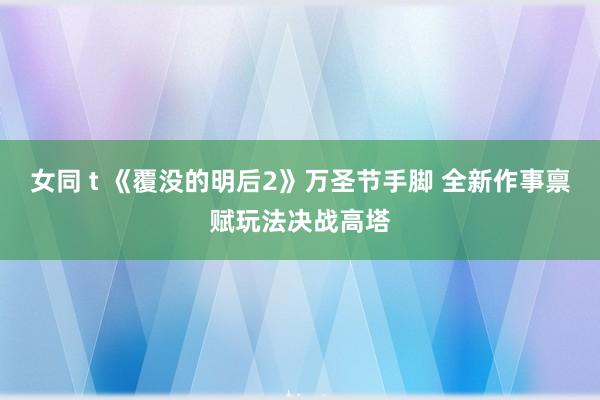 女同 t 《覆没的明后2》万圣节手脚 全新作事禀赋玩法决战高塔